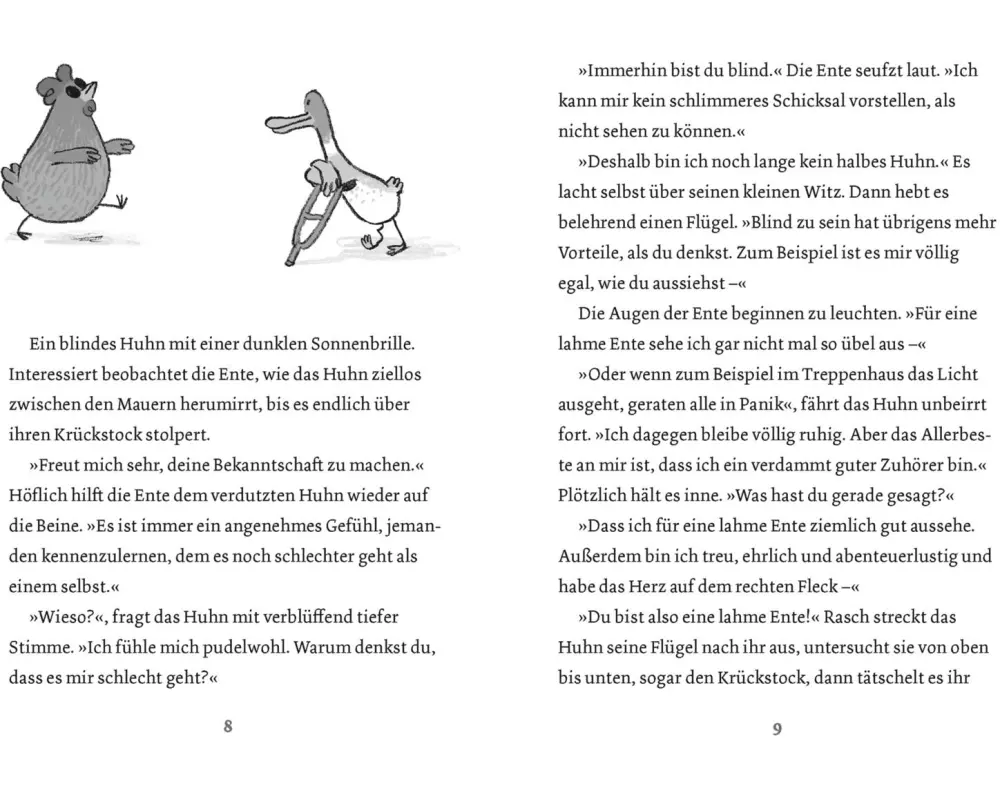 Ein blindes Huhn mit einer dunklen Sonnenbrille. Interessiert beobachtet die Ente, wie das Huhn ziellos zwischen den Mauern herumirrt, bis es endlich über ihren Krückstock stolpert.

»Freut mich sehr, deine Bekanntschaft zu machen.« Höflich hilft die Ente dem verdutzten Huhn wieder auf die Beine. »Es ist immer ein angenehmes Gefühl, jemanden kennenzulernen, dem es noch schlechter geht als einem selbst.«

»Wieso?«, fragt das Huhn mit verblüffend tiefer Stimme. »Ich fühle mich pudelwohl. Warum denkst du, dass es mir schlecht geht?«

8

»Immerhin bist du blind.« Die Ente seufzt laut. »Ich kann mir kein schlimmeres Schicksal vorstellen, als nicht sehen zu können.«

»Deshalb bin ich noch lange kein halbes Huhn.« Es lacht selbst über seinen kleinen Witz. Dann hebt es belehrend einen Flügel. »Blind zu sein hat übrigens mehr Vorteile, als du denkst. Zum Beispiel ist es mir völlig egal, wie du aussiehst –«

Die Augen der Ente beginnen zu leuchten. »Für eine lahme Ente sehe ich gar nicht mal so übel aus –«

»Oder wenn zum Beispiel im Treppenhaus das Licht ausgeht, geraten alle in Panik«, fährt das Huhn unbeirrt fort. »Ich dagegen bleibe völlig ruhig. Aber das Allerbeste an mir ist, dass ich ein verdammt guter Zuhörer bin.« Plötzlich hält es inne. »Was hast du gerade gesagt?«

»Dass ich für eine lahme Ente ziemlich gut aussehe. Außerdem bin ich treu, ehrlich und abenteuerlustig und habe das Herz auf dem rechten Fleck –«

»Du bist also eine lahme Ente!« Rasch streckt das Huhn seine Flügel nach ihr aus, untersucht sie von oben bis unten, sogar den Krückstock, dann tätschelt es ihr

9